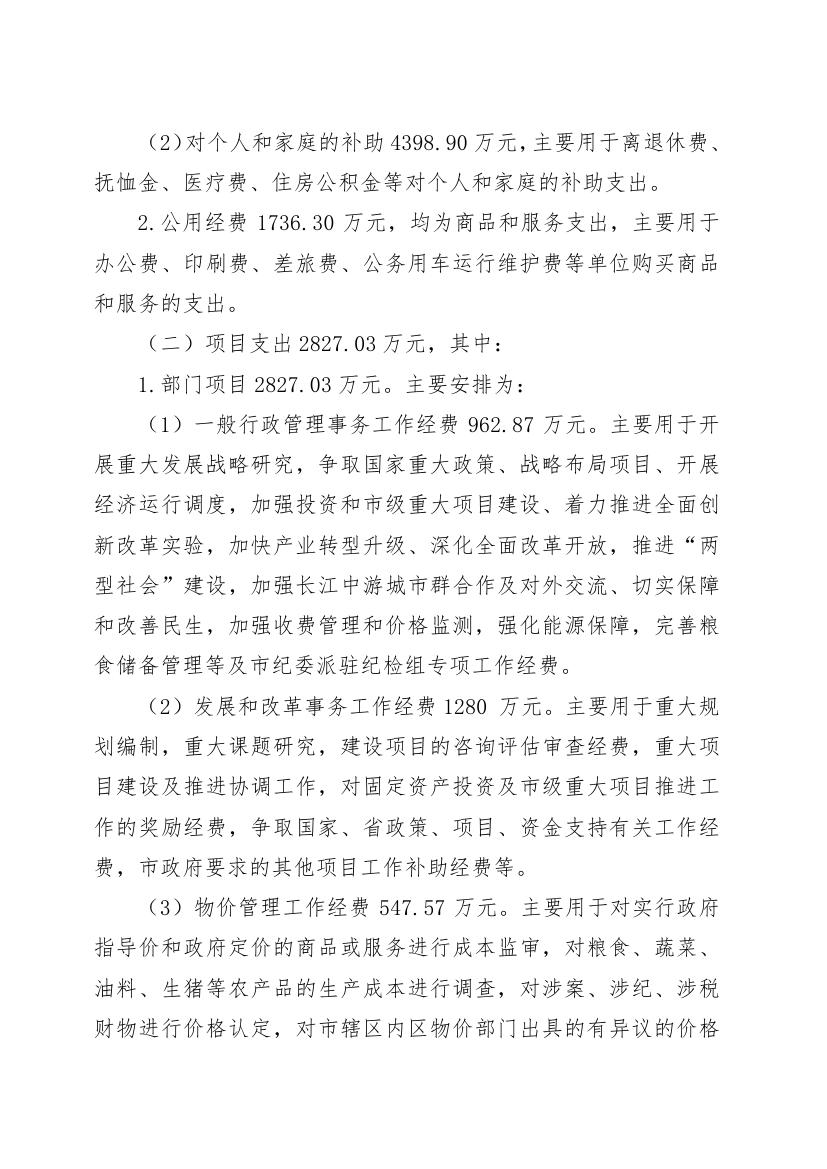 (2)对个人和家庭的补助 4398.90 万元，主要用于离退休费、抚恤金、医疗费、住房公积金等对个人和家庭的补助支出。

2.公用经费 1736.30 万元，均为商品和服务支出，主要用于办公费、印刷费、差旅费、公务用车运行维护费等单位购买商品和服务的支出。

（二）项目支出 2827.03 万元，其中：

1.部门项目 2827.03 万元。主要安排为：

（1）一般行政管理事务工作经费 962.87 万元。主要用于开展重大发展战略研究，争取国家重大政策、战略布局项目、开展经济运行调度，加强投资和市级重大项目建设、着力推进全面创新改革实验，加快产业转型升级、深化全面改革开放，推进“两型社会”建设，加强长江中游城市群合作及对外交流、切实保障和改善民生，加强收费管理和价格监测，强化能源保障，完善粮食储备管理等及市纪委派驻纪检组专项工作经费。

（2）发展和改革事务工作经费 1280 万元。主要用于重大规划编制，重大课题研究，建设项目的咨询评估审查经费，重大项目建设及推进协调工作，对固定资产投资及市级重大项目推进工作的奖励经费，争取国家、省政策、项目、资金支持有关工作经费，市政府要求的其他项目工作补助经费等。

（3）物价管理工作经费 547.57 万元。主要用于对实行政府指导价和政府定价的商品或服务进行成本监审，对粮食、蔬菜、油料、生猪等农产品的生产成本进行调查，对涉案、涉纪、涉税财物进行价格认定，对市辖区内区物价部门出具的有异议的价格